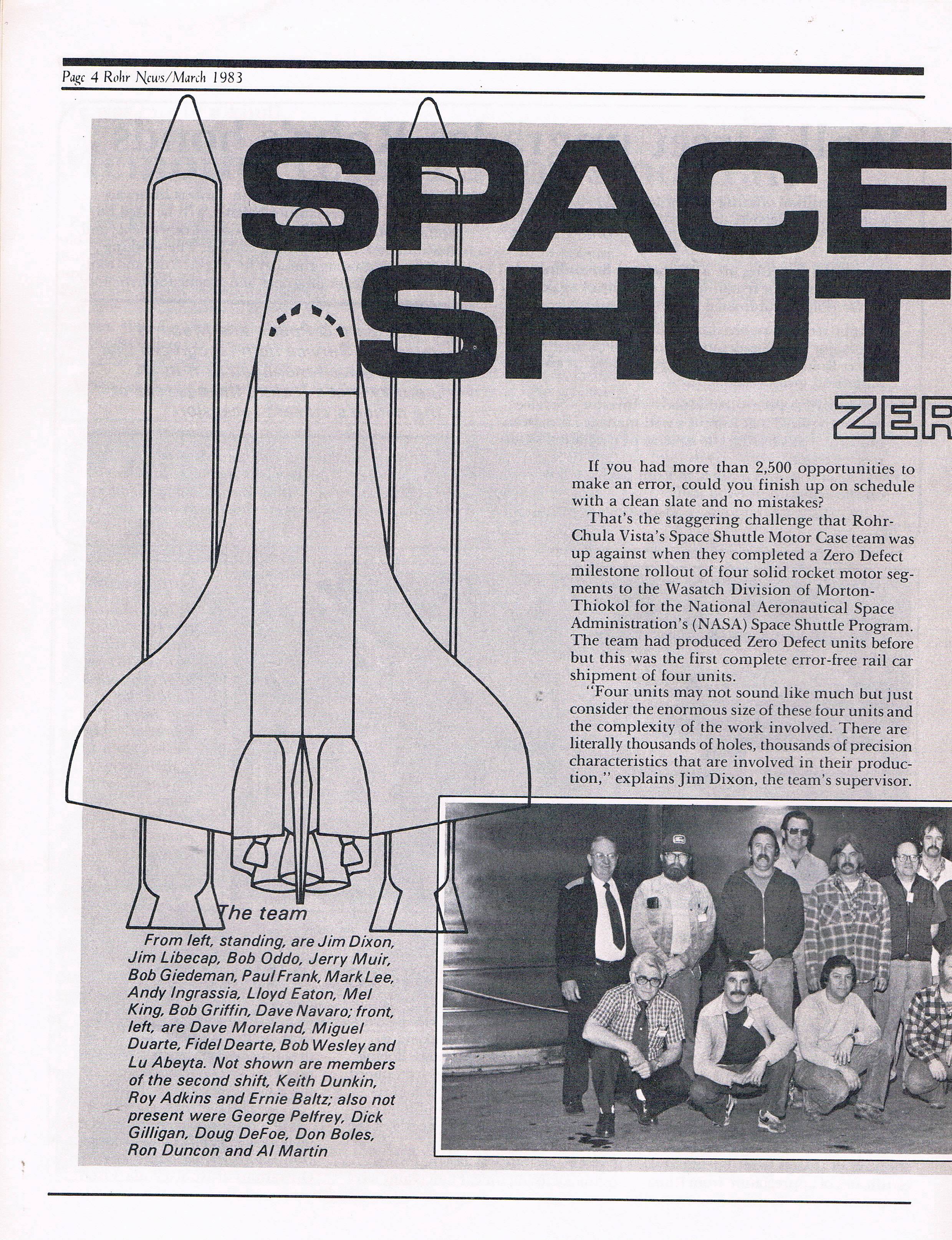 Page 4 Rohr News/March 1983

SPACE SHUT

ZER

If you had more than 2,500 opportunities to make an error, could you finish up on schedule with a clean slate and no mistakes?

That's the staggering challenge that Rohr-Chula Vista's Space Shuttle Motor Case team was up against when they completed a Zero Defect milestone rollout of four solid rocket motor segments to the Wasatch Division of Morton-Thiokol for the National Aeronautical Space Administration's (NASA) Space Shuttle Program. The team had produced Zero Defect units before but this was the first complete error-free rail car shipment of four units.

"Four units may not sound like much but just consider the enormous size of these four units and the complexity of the work involved. There are literally thousands of holes, thousands of precision characteristics that are involved in their production," explains Jim Dixon, the team's supervisor.

The team

From left, standing, are Jim Dixon, Jim Libecap, Bob Oddo, Jerry Muir, Bob Giedeman, Paul Frank, Mark Lee, Andy Ingrassia, Lloyd Eaton, Mel King, Bob Griffin, Dave Navaro; front, left, are Dave Moreland, Miguel Duarte, Fidel Dearte, Bob Wesley and Lu Abeyta. Not shown are members of the second shift, Keith Dunkin, Roy Adkins and Ernie Baltz; also not present were George Pelfrey, Dick Gilligan, Doug DeFoe, Don Boles, Ron Duncon and Al Martin